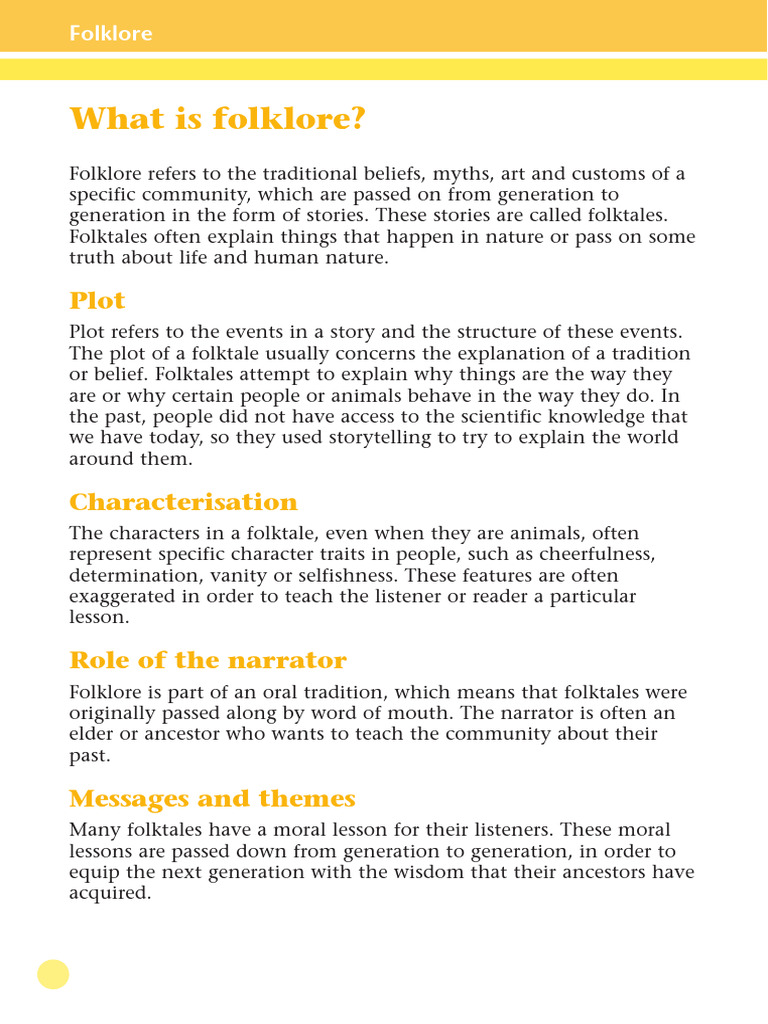 Folklore

What is folklore?

Folklore refers to the traditional beliefs, myths, art and customs of a specific community, which are passed on from generation to generation in the form of stories. These stories are called folktales. Folktales often explain things that happen in nature or pass on some truth about life and human nature.

Plot

Plot refers to the events in a story and the structure of these events. The plot of a folktale usually concerns the explanation of a tradition or belief. Folktales attempt to explain why things are the way they are or why certain people or animals behave in the way they do. In the past, people did not have access to the scientific knowledge that we have today, so they used storytelling to try to explain the world around them.

Characterisation

The characters in a folktale, even when they are animals, often represent specific character traits in people, such as cheerfulness, determination, vanity or selfishness. These features are often exaggerated in order to teach the listener or reader a particular lesson.

Role of the narrator

Folklore is part of an oral tradition, which means that folktales were originally passed along by word of mouth. The narrator is often an elder or ancestor who wants to teach the community about their past.

Messages and themes

Many folktales have a moral lesson for their listeners. These moral lessons are passed down from generation to generation, in order to equip the next generation with the wisdom that their ancestors have acquired.